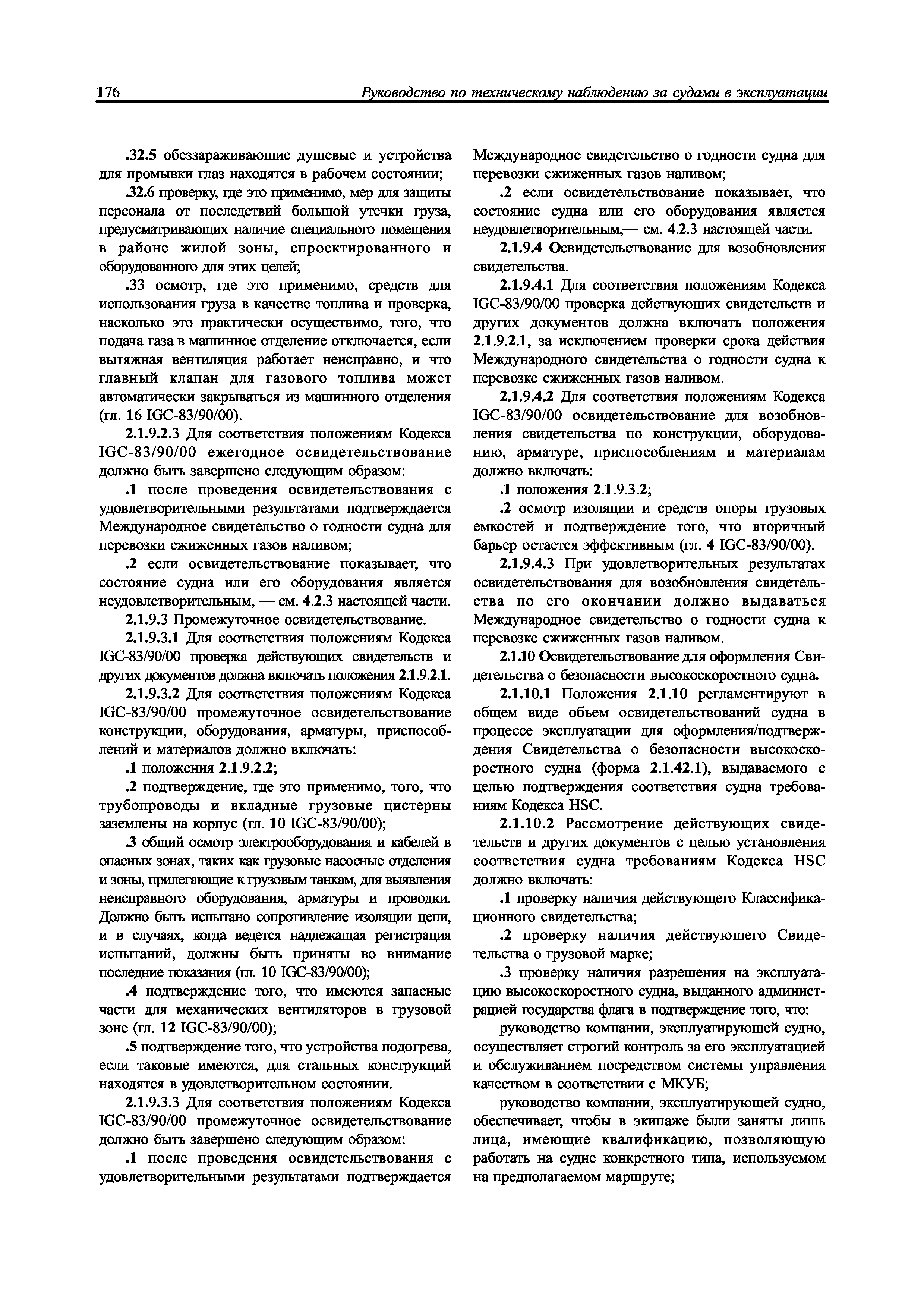 176 Руководство по техническому наблюдению за судами в эксплуатации

.32.5 обеззараживающие душевые и устройства для промывки глаз находятся в рабочем состоянии;

.32.6 проверку, где это применимо, мер для защиты персонала от последствий большой утечки груза, предусматривающих наличие специального помещения в районе жилой зоны, спроектированного и оборудованного для этих целей;

.33 осмотр, где это применимо, средств для использования груза в качестве топлива и проверка, насколько это практически осуществимо, того, что подача газа в машинное отделение отключается, если вытяжная вентиляция работает неисправно, и что главный клапан для газового топлива может автоматически закрываться из машинного отделения (гл. 16 IGC-83/90/00).

2.1.9.2.3 Для соответствия положениям Кодекса IGC-83/90/00 ежегодное освидетельствование должно быть завершено следующим образом:

.1 после проведения освидетельствования с удовлетворительными результатами подтверждается Международное свидетельство о годности судна для перевозки сжиженных газов наливом;

.2 если освидетельствование показывает, что состояние судна или его оборудования является неудовлетворительным, — см. 4.2.3 настоящей части.

2.1.9.3 Промежуточное освидетельствование.

2.1.9.3.1 Для соответствия положениям Кодекса IGC-83/90/00 проверка действующих свидетельств и других документов должна включать положения 2.1.9.2.1.

2.1.9.3.2 Для соответствия положениям Кодекса IGC-83/90/00 промежуточное освидетельствование конструкции, оборудования, арматуры, приспособлений и материалов должно включать:

.1 положения 2.1.9.2.2;

.2 подтверждение, где это применимо, того, что трубопроводы и вкладные грузовые цистерны заземлены на корпус (гл. 10 IGC-83/90/00);

.3 общий осмотр электрооборудования и кабелей в опасных зонах, таких как грузовые насосные отделения и зоны, прилегающие к грузовым танкам, для выявления неисправного оборудования, арматуры и проводки. Должно быть испытано сопротивление изоляции цепи, и в случаях, когда ведется надлежащая регистрация испытаний, должны быть приняты во внимание последние показания (гл. 10 IGC-83/90/00);

.4 подтверждение того, что имеются запасные части для механических вентиляторов в грузовой зоне (гл. 12 IGC-83/90/00);

.5 подтверждение того, что устройства подогрева, если таковые имеются, для стальных конструкций находятся в удовлетворительном состоянии.

2.1.9.3.3 Для соответствия положениям Кодекса IGC-83/90/00 промежуточное освидетельствование должно быть завершено следующим образом:

.1 после проведения освидетельствования с удовлетворительными результатами подтверждается Международное свидетельство о годности судна для перевозки сжиженных газов наливом;

.2 если освидетельствование показывает, что состояние судна или его оборудования является неудовлетворительным,— см. 4.2.3 настоящей части.

2.1.9.4 Освидетельствование для возобновления свидетельства.

2.1.9.4.1 Для соответствия положениям Кодекса IGC-83/90/00 проверка действующих свидетельств и других документов должна включать положения 2.1.9.2.1, за исключением проверки срока действия Международного свидетельства о годности судна к перевозке сжиженных газов наливом.

2.1.9.4.2 Для соответствия положениям Кодекса IGC-83/90/00 освидетельствование для возобновления свидетельства по конструкции, оборудованию, арматуре, приспособлениям и материалам должно включать:

.1 положения 2.1.9.3.2;

.2 осмотр изоляции и средств опоры грузовых емкостей и подтверждение того, что вторичный барьер остается эффективным (гл. 4 IGC-83/90/00).

2.1.9.4.3 При удовлетворительных результатах освидетельствования для возобновления свидетельства по его окончании должно выдаваться Международное свидетельство о годности судна к перевозке сжиженных газов наливом.

2.1.10 Освидетельствование для оформления Свидетельства о безопасности высокоскоростного судна.

2.1.10.1 Положения 2.1.10 регламентируют в общем виде объем освидетельствований судна в процессе эксплуатации для оформления/подтверждения Свидетельства о безопасности высокоскоростного судна (форма 2.1.42.1), выдаваемого с целью подтверждения соответствия судна требованиям Кодекса HSC.

2.1.10.2 Рассмотрение действующих свидетельств и других документов с целью установления соответствия судна требованиям Кодекса HSC должно включать:

.1 проверку наличия действующего Классификационного свидетельства;

.2 проверку наличия действующего Свидетельства о грузовой марке;

.3 проверку наличия разрешения на эксплуатацию высокоскоростного судна, выданного администрацией государства флага в подтверждение того, что:

руководство компании, эксплуатирующей судно, осуществляет строгий контроль за его эксплуатацией и обслуживанием посредством системы управления качеством в соответствии с МКУБ;

руководство компании, эксплуатирующей судно, обеспечивает, чтобы в экипаже были заняты лишь лица, имеющие квалификацию, позволяющую работать на судне конкретного типа, используемом на предполагаемом маршруте;